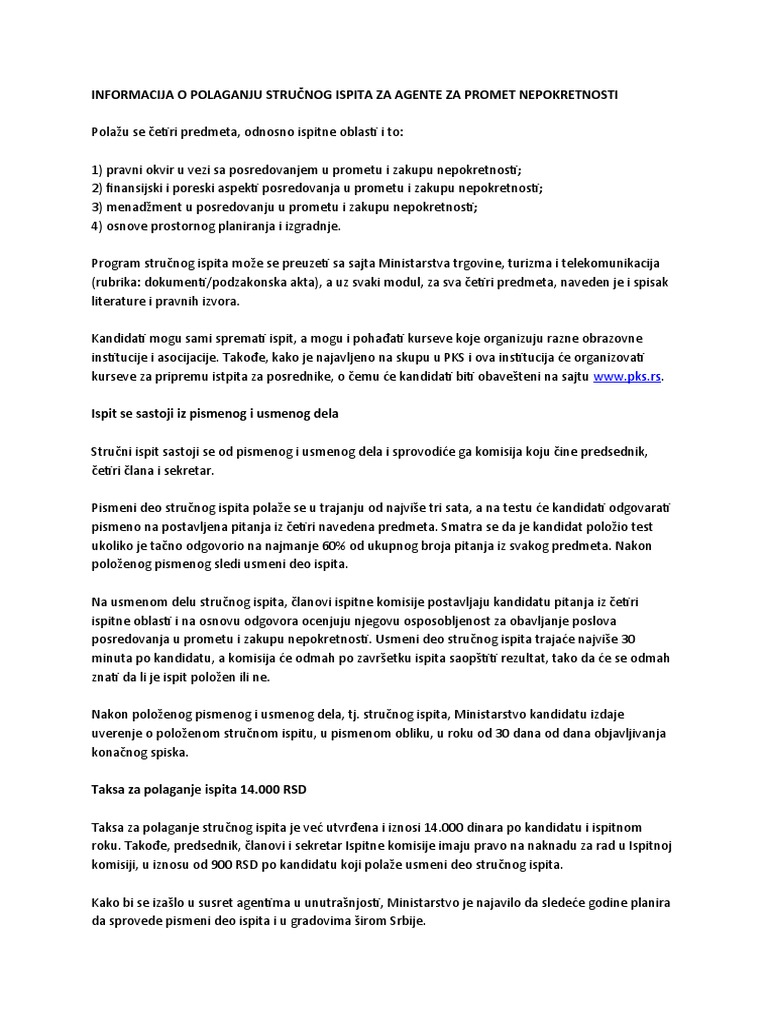 INFORMACIJA O POLAGANJU STRUČNOG ISPITA ZA AGENTE ZA PROMET NEPOKRETNOSTI

Polažu se četiri predmeta, odnosno ispitne oblasti i to:

1) pravni okvir u vezi sa posredovanjem u prometu i zakupu nepokretnosti;
2) finansijski i poreski aspekti posredovanja u prometu i zakupu nepokretnosti;
3) menadžment u posredovanju u prometu i zakupu nepokretnosti;
4) osnove prostornog planiranja i izgradnje.

Program stručnog ispita može se preuzeti sa sajta Ministarstva trgovine, turizma i telekomunikacija (rubrika: dokumenti/podzakonska akta), a uz svaki modul, za sva četiri predmeta, naveden je i spisak literature i pravnih izvora.

Kandidati mogu sami spremati ispit, a mogu i pohađati kurseve koje organizuju razne obrazovne institucije i asocijacije. Takođe, kako je najavljeno na skupu u PKS i ova institucija će organizovati kurseve za pripremu istpita za posrednike, o čemu će kandidati biti obavešteni na sajtu www.pks.rs.

Ispit se sastoji iz pismenog i usmenog dela

Stručni ispit sastoji se od pismenog i usmenog dela i sprovodiće ga komisija koju čine predsednik, četiri člana i sekretar.

Pismeni deo stručnog ispita polaže se u trajanju od najviše tri sata, a na testu će kandidati odgovarati pismeno na postavljena pitanja iz četiri navedena predmeta. Smatra se da je kandidat položio test ukoliko je tačno odgovorio na najmanje 60% od ukupnog broja pitanja iz svakog predmeta. Nakon položenog pismenog sledi usmeni deo ispita.

Na usmenom delu stručnog ispita, članovi ispitne komisije postavljaju kandidatu pitanja iz četiri ispitne oblasti i na osnovu odgovora ocenjuju njegovu osposobljenost za obavljanje poslova posredovanja u prometu i zakupu nepokretnosti. Usmeni deo stručnog ispita trajaće najviše 30 minuta po kandidatu, a komisija će odmah po završetku ispita saopštiti rezultat, tako da će se odmah znati da li je ispit položen ili ne.

Nakon položenog pismenog i usmenog dela, tj. stručnog ispita, Ministarstvo kandidatu izdaje uverenje o položenom stručnom ispitu, u pismenom obliku, u roku od 30 dana od dana objavljivanja konačnog spiska.

Taksa za polaganje ispita 14.000 RSD

Taksa za polaganje stručnog ispita je već utvrđena i iznosi 14.000 dinara po kandidatu i ispitnom roku. Takođe, predsednik, članovi i sekretar Ispitne komisije imaju pravo na naknadu za rad u Ispitnoj komisiji, u iznosu od 900 RSD po kandidatu koji polaže usmeni deo stručnog ispita.

Kako bi se izašlo u susret agentima u unutrašnjosti, Ministarstvo je najavilo da sledeće godine planira da sprovede pismeni deo ispita i u gradovima širom Srbije.